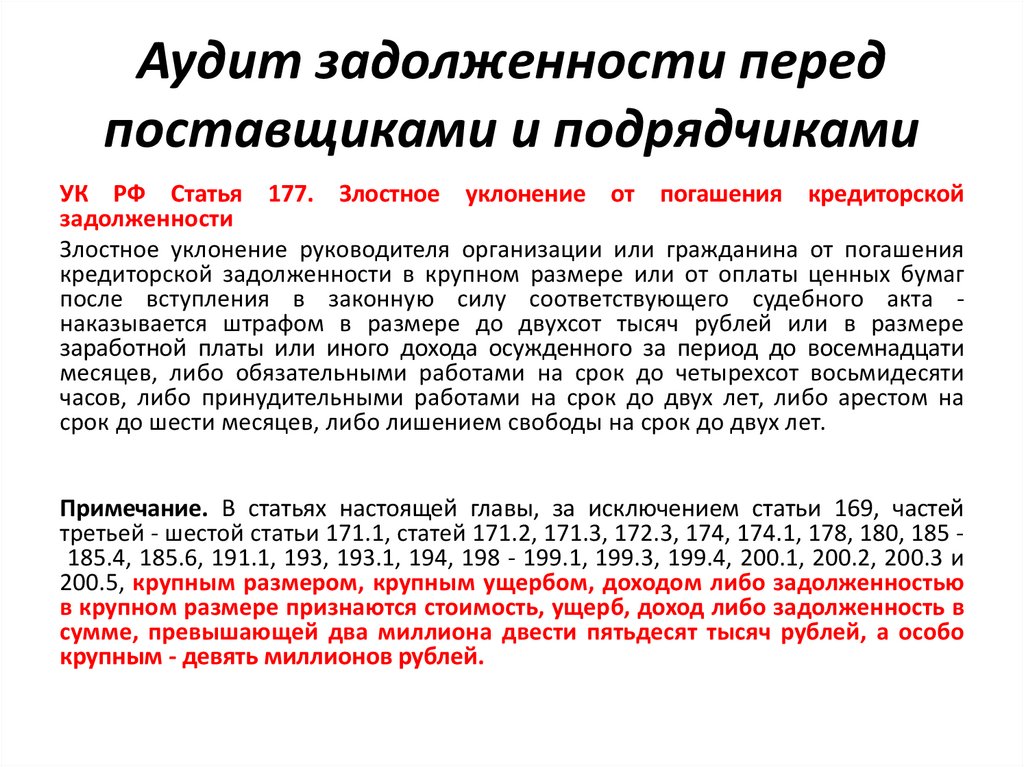 Аудит задолженности перед поставщиками и подрядчиками

УК РФ Статья 177. Злостное уклонение от погашения кредиторской задолженности

Злостное уклонение руководителя организации или гражданина от погашения кредиторской задолженности в крупном размере или от оплаты ценных бумаг после вступления в законную силу соответствующего судебного акта - наказывается штрафом в размере до двухсот тысяч рублей или в размере заработной платы или иного дохода осужденного за период до восемнадцати месяцев, либо обязательными работами на срок до четырехсот восьмидесяти часов, либо принудительными работами на срок до двух лет, либо арестом на срок до шести месяцев, либо лишением свободы на срок до двух лет.

Примечание. В статьях настоящей главы, за исключением статьи 169, частей третьей - шестой статьи 171.1, статей 171.2, 171.3, 172.3, 174, 174.1, 178, 180, 185 - 185.4, 185.6, 191.1, 193, 193.1, 194, 198 - 199.1, 199.3, 199.4, 200.1, 200.2, 200.3 и 200.5, крупным размером, крупным ущербом, доходом либо задолженностью в крупном размере признаются стоимость, ущерб, доход либо задолженность в сумме, превышающей два миллиона двести пятьдесят тысяч рублей, а особо крупным - девять миллионов рублей.